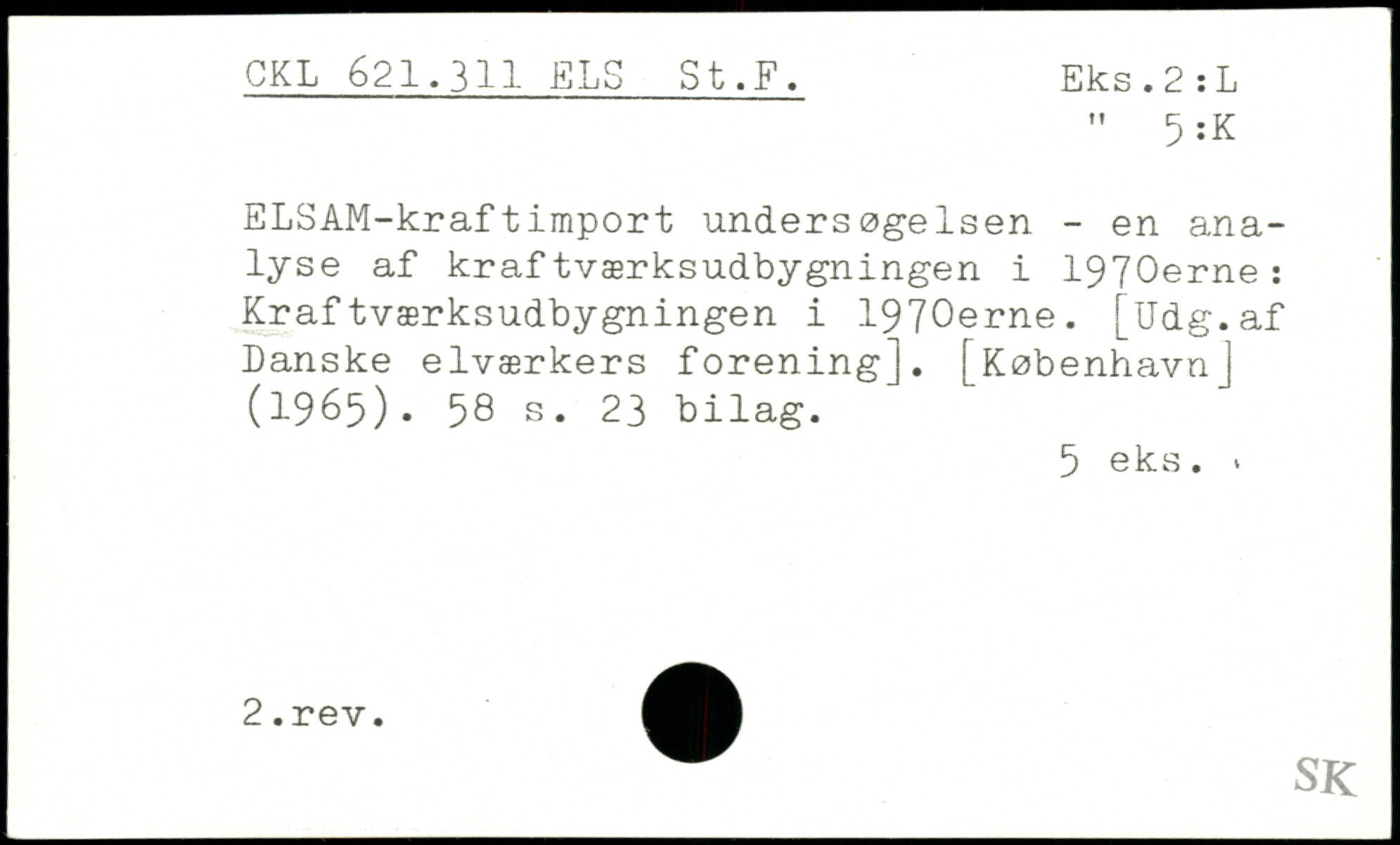 CKL 621.311 ELS St.F.

Eks.2:L
" 5:K

ELSAM-kraftimport undersøgelsen - en analyse af kraftværksudbygningen i 1970erne: Kraftværksudbygningen i 1970erne. [Udg.af Danske elværkers forening]. [København] (1965). 58 s. 23 bilag.

5 eks.

2.rev.

SK